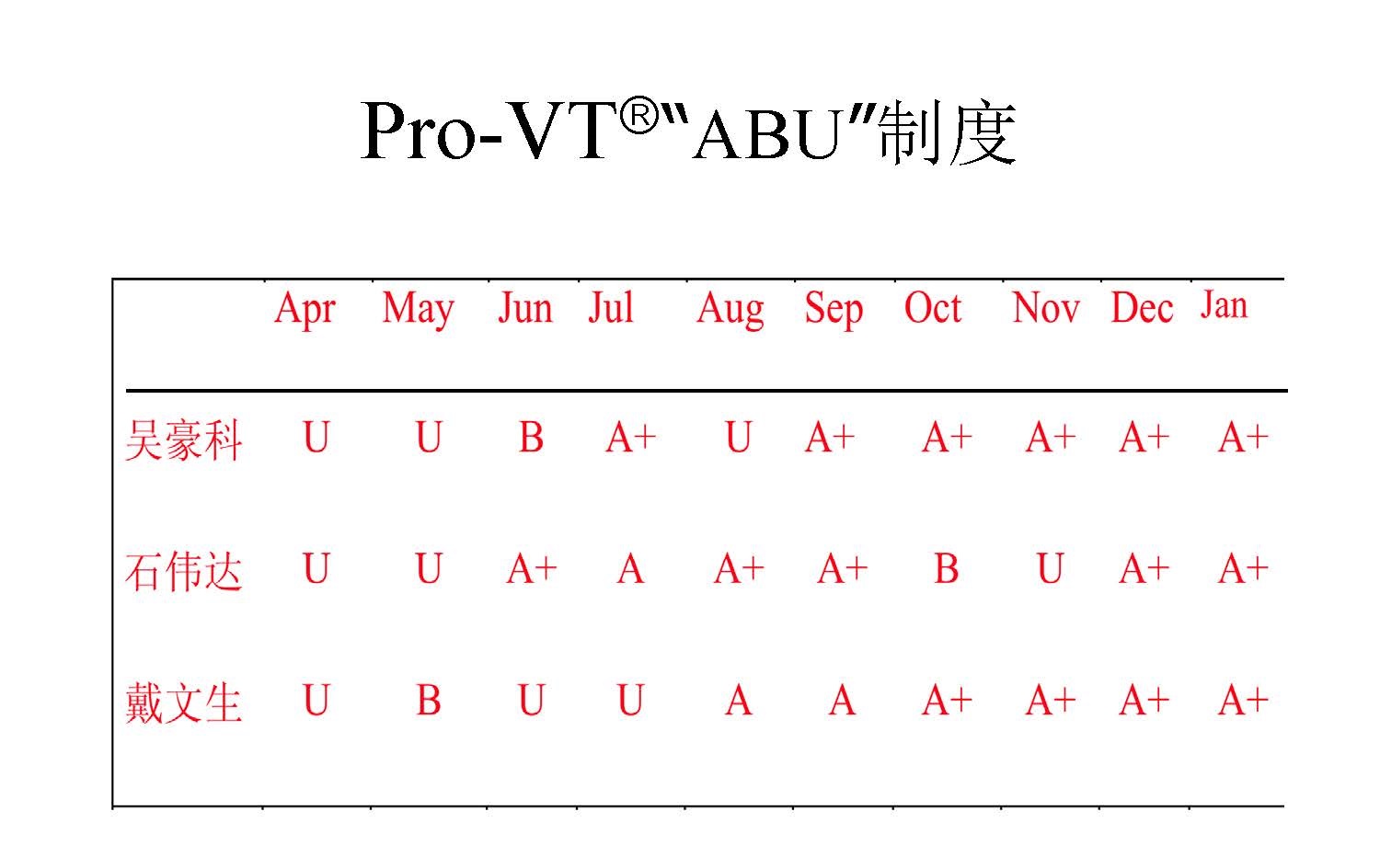 Pro-VT®“ABU”制度

|  | Apr | May | Jun | Jul | Aug | Sep | Oct | Nov | Dec | Jan |
|---|---|---|---|---|---|---|---|---|---|---|
| 吴豪科 | U | U | B | A+ | U | A+ | A+ | A+ | A+ | A+ |
| 石伟达 | U | U | A+ | A | A+ | A+ | B | U | A+ | A+ |
| 戴文生 | U | B | U | U | A | A | A+ | A+ | A+ | A+ |